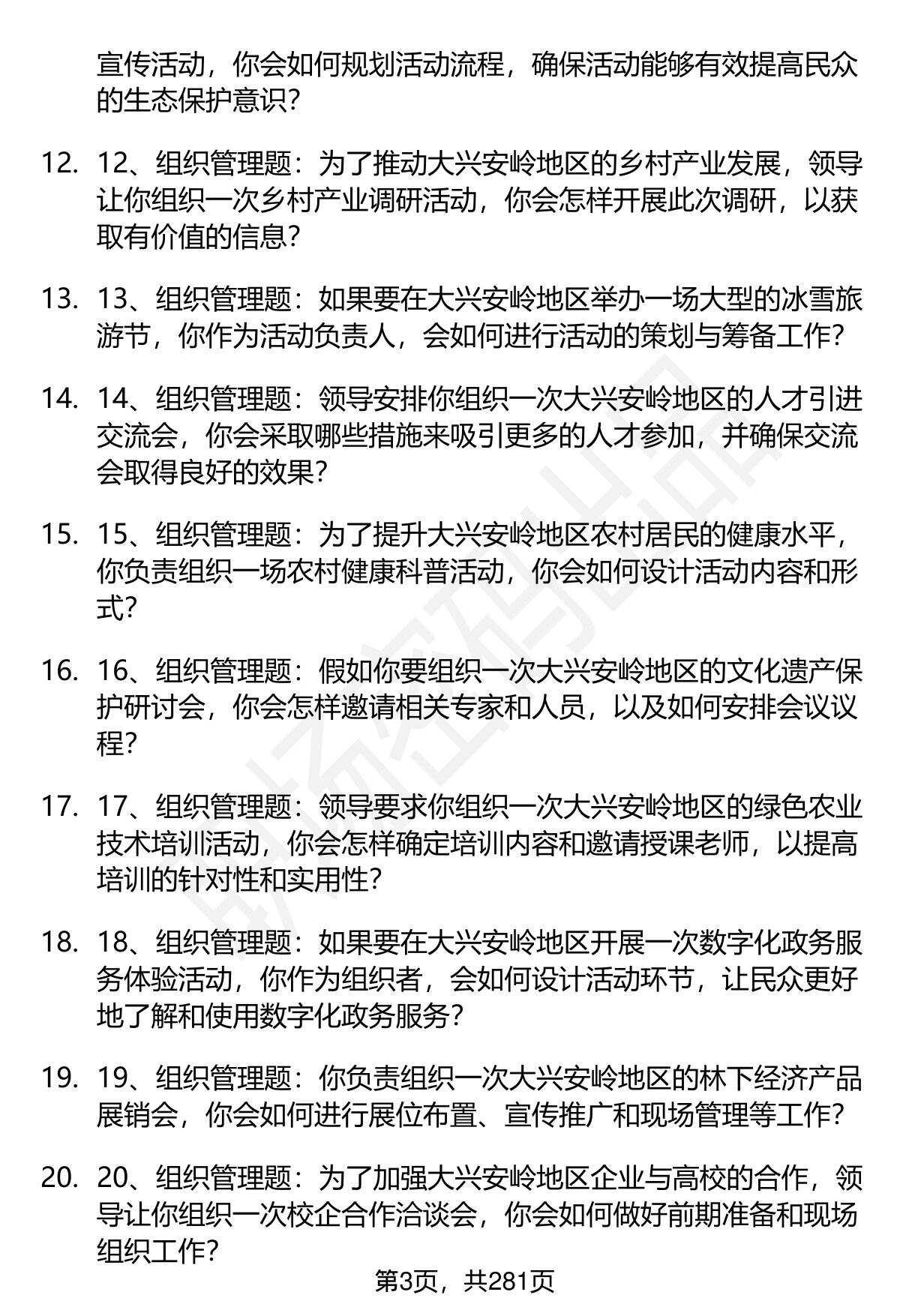 宣传活动，你会如何规划活动流程，确保活动能够有效提高民众的生态保护意识？

12. 12、组织管理题：为了推动大兴安岭地区的乡村产业发展，领导让你组织一次乡村产业调研活动，你会怎样开展此次调研，以获取有价值的信息？

13. 13、组织管理题：如果要在大兴安岭地区举办一场大型的冰雪旅游节，你作为活动负责人，会如何进行活动的策划与筹备工作？

14. 14、组织管理题：领导安排你组织一次大兴安岭地区的人才引进交流会，你会采取哪些措施来吸引更多的人才参加，并确保交流会取得良好的效果？

15. 15、组织管理题：为了提升大兴安岭地区农村居民的健康水平，你负责组织一场农村健康科普活动，你会如何设计活动内容和形式？

16. 16、组织管理题：假如你要组织一次大兴安岭地区的文化遗产保护研讨会，你会怎样邀请相关专家和人员，以及如何安排会议议程？

17. 17、组织管理题：领导要求你组织一次大兴安岭地区的绿色农业技术培训活动，你会怎样确定培训内容和邀请授课老师，以提高培训的针对性和实用性？

18. 18、组织管理题：如果要在大兴安岭地区开展一次数字化政务服务体验活动，你作为组织者，会如何设计活动环节，让民众更好地了解和使用数字化政务服务？

19. 19、组织管理题：你负责组织一次大兴安岭地区的林下经济产品展销会，你会如何进行展位布置、宣传推广和现场管理等工作？

20. 20、组织管理题：为了加强大兴安岭地区企业与高校的合作，领导让你组织一次校企合作洽谈会，你会如何做好前期准备和现场组织工作？

第3页，共281页